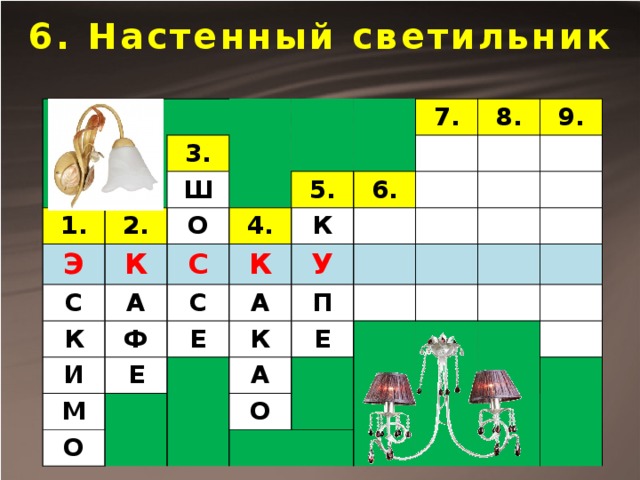 6. Настенный светильник

|  |  |  |  |  |  | 7. | 8. | 9. |
|---|---|---|---|---|---|---|---|---|
|  |  | 3. |  |  |  |  |  |  |
|  |  | Ш |  | 5. | 6. |  |  |  |
| 1. | 2. | О | 4. | К |  |  |  |  |
| Э | К | С | К | У |  |  |  |  |
| С | А | С | А | П |  |  |  |  |
| К | Ф | Е | К | Е |  |  |  |  |
| И | Е |  | А |  |  |  |  |  |
| М |  |  | О |  |  |  |  |  |
| О |  |  |  |  |  |  |  |  |